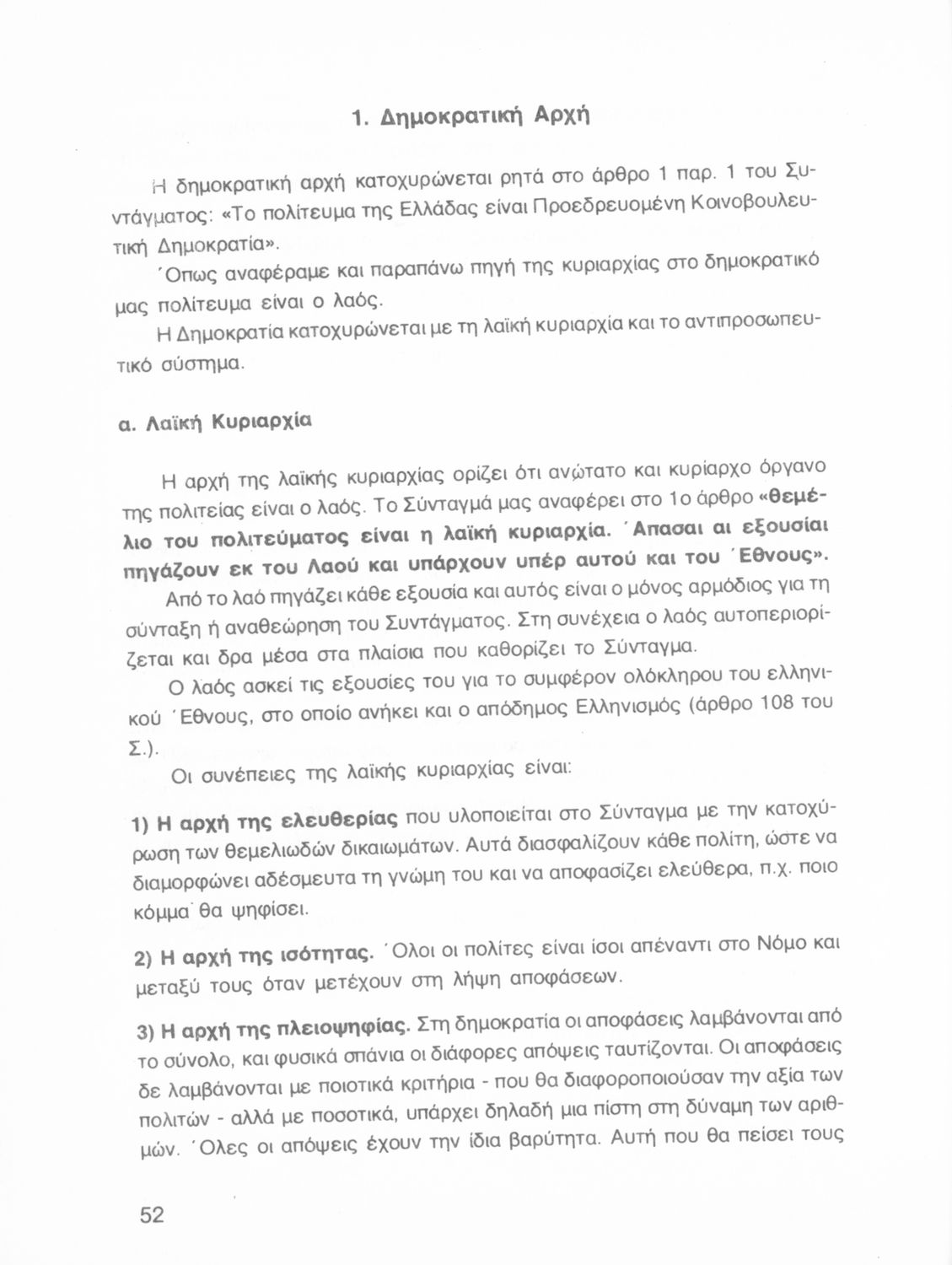 1. Δημοκρατική Αρχή

Η δημοκρατική αρχή κατοχυρώνεται ρητά στο άρθρο 1 παρ. 1 του Συντάγματος: «Το πολίτευμα της Ελλάδας είναι Προεδρευομένη Κοινοβουλευτική Δημοκρατία».

΄Οπως αναφέραμε και παραπάνω πηγή της κυριαρχίας στο δημοκρατικό μας πολίτευμα είναι ο λαός.

Η Δημοκρατία κατοχυρώνεται με τη λαϊκή κυριαρχία και το αντιπροσωπευτικό σύστημα.

α. Λαϊκή Κυριαρχία

Η αρχή της λαϊκής κυριαρχίας ορίζει ότι ανώτατο και κυρίαρχο όργανο της πολιτείας είναι ο λαός. Το Σύνταγμά μας αναφέρει στο 1ο άρθρο «θεμέλιο του πολιτεύματος είναι η λαϊκή κυριαρχία. ΄Απασαι αι εξουσίαι πηγάζουν εκ του Λαού και υπάρχουν υπέρ αυτού και του ΄Εθνους».

Από το λαό πηγάζει κάθε εξουσία και αυτός είναι ο μόνος αρμόδιος για τη σύνταξη ή αναθεώρηση του Συντάγματος. Στη συνέχεια ο λαός αυτοπεριορίζεται και δρα μέσα στα πλαίσια που καθορίζει το Σύνταγμα.

Ο λαός ασκεί τις εξουσίες του για το συμφέρον ολόκληρου του ελληνικού ΄Εθνους, στο οποίο ανήκει και ο απόδημος Ελληνισμός (άρθρο 108 του Σ.).

Οι συνέπειες της λαϊκής κυριαρχίας είναι:

1) Η αρχή της ελευθερίας που υλοποιείται στο Σύνταγμα με την κατοχύρωση των θεμελιωδών δικαιωμάτων. Αυτά διασφαλίζουν κάθε πολίτη, ώστε να διαμορφώνει αδέσμευτα τη γνώμη του και να αποφασίζει ελεύθερα, π.χ. ποιο κόμμα θα ψηφίσει.

2) Η αρχή της ισότητας. ΄Ολοι οι πολίτες είναι ίσοι απέναντι στο Νόμο και μεταξύ τους όταν μετέχουν στη λήψη αποφάσεων.

3) Η αρχή της πλειοψηφίας. Στη δημοκρατία οι αποφάσεις λαμβάνονται από το σύνολο, και φυσικά σπάνια οι διάφορες απόψεις ταυτίζονται. Οι αποφάσεις δε λαμβάνονται με ποιοτικά κριτήρια - που θα διαφοροποιούσαν την αξία των πολιτών - αλλά με ποσοτικά, υπάρχει δηλαδή μια πίστη στη δύναμη των αριθμών. ΄Ολες οι απόψεις έχουν την ίδια βαρύτητα. Αυτή που θα πείσει τους

52